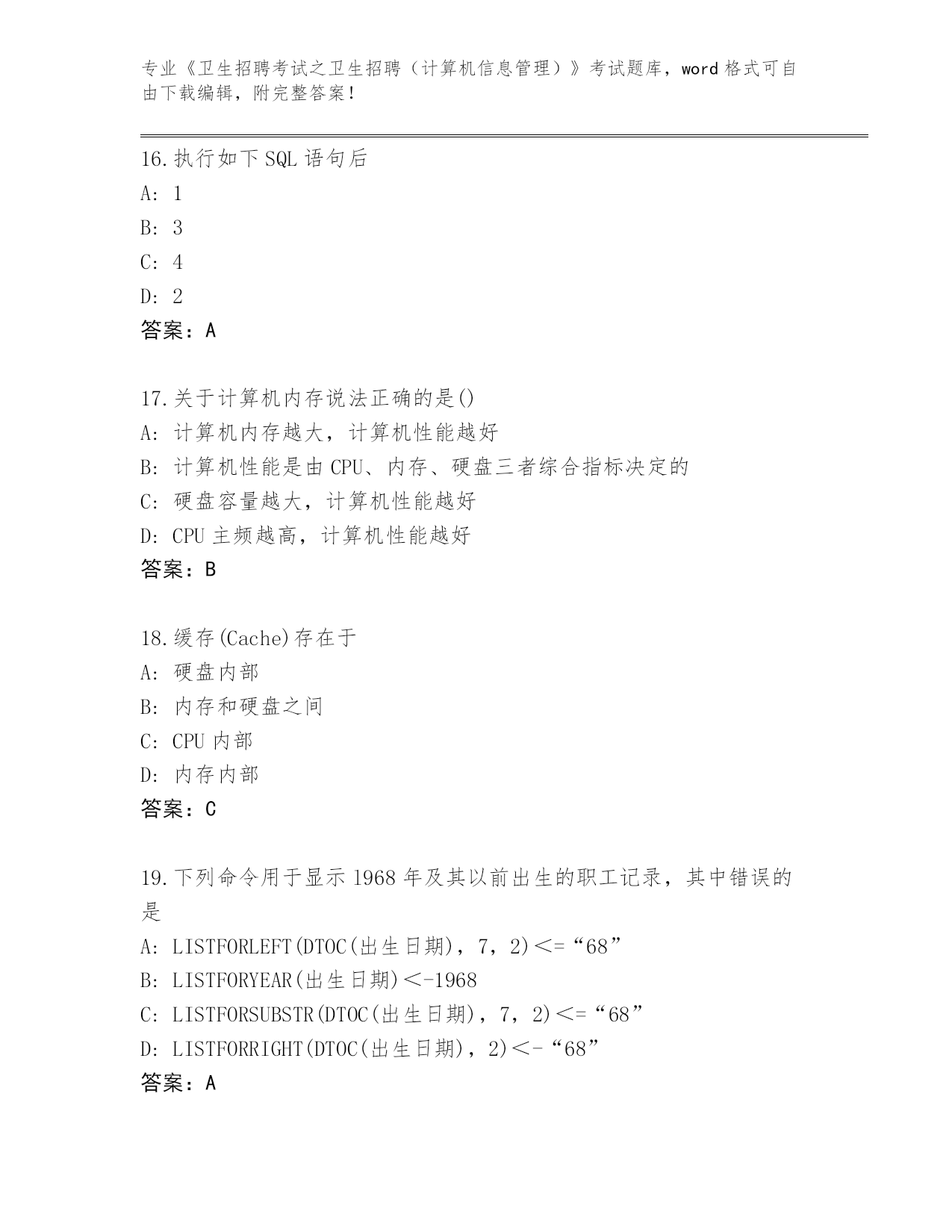 专业《卫生招聘考试之卫生招聘（计算机信息管理）》考试题库，word 格式可自由下载编辑，附完整答案！

16.执行如下 SQL 语句后
A: 1
B: 3
C: 4
D: 2
答案：A

17.关于计算机内存说法正确的是()
A: 计算机内存越大，计算机性能越好
B: 计算机性能是由 CPU、内存、硬盘三者综合指标决定的
C: 硬盘容量越大，计算机性能越好
D: CPU 主频越高，计算机性能越好
答案：B

18.缓存(Cache)存在于
A: 硬盘内部
B: 内存和硬盘之间
C: CPU 内部
D: 内存内部
答案：C

19.下列命令用于显示 1968 年及其以前出生的职工记录，其中错误的是
A: LISTFORLEFT(DTOC(出生日期)，7，2)＜=“68”
B: LISTFORYEAR(出生日期)＜-1968
C: LISTFORSUBSTR(DTOC(出生日期)，7，2)＜=“68”
D: LISTFORRIGHT(DTOC(出生日期)，2)＜-“68”
答案：A